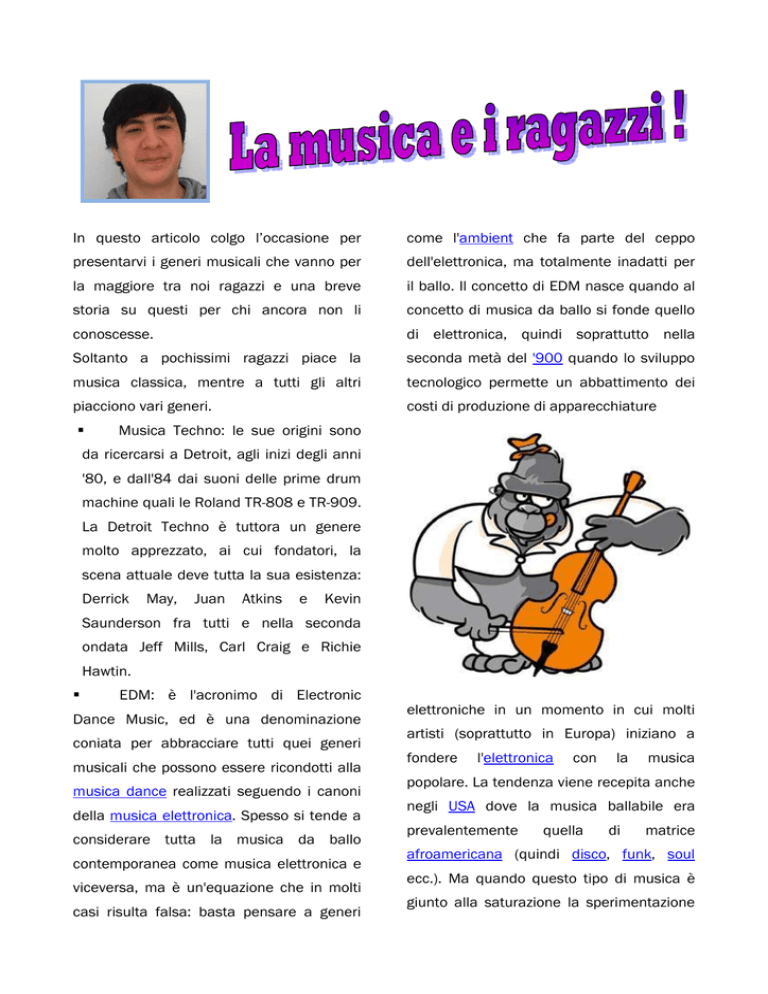 La musica e i ragazzi !

In questo articolo colgo l'occasione per presentarvi i generi musicali che vanno per la maggiore tra noi ragazzi e una breve storia su questi per chi ancora non li conoscesse.

Soltanto a pochissimi ragazzi piace la musica classica, mentre a tutti gli altri piacciono vari generi.

▪ Musica Techno: le sue origini sono da ricercarsi a Detroit, agli inizi degli anni '80, e dall'84 dai suoni delle prime drum machine quali le Roland TR-808 e TR-909. La Detroit Techno è tuttora un genere molto apprezzato, ai cui fondatori, la scena attuale deve tutta la sua esistenza: Derrick May, Juan Atkins e Kevin Saunderson fra tutti e nella seconda ondata Jeff Mills, Carl Craig e Richie Hawtin.

▪ EDM: è l'acronimo di Electronic Dance Music, ed è una denominazione coniata per abbracciare tutti quei generi musicali che possono essere ricondotti alla musica dance realizzati seguendo i canoni della musica elettronica. Spesso si tende a considerare tutta la musica da ballo contemporanea come musica elettronica e viceversa, ma è un'equazione che in molti casi risulta falsa: basta pensare a generi come l'ambient che fa parte del ceppo dell'elettronica, ma totalmente inadatti per il ballo. Il concetto di EDM nasce quando al concetto di musica da ballo si fonde quello di elettronica, quindi soprattutto nella seconda metà del '900 quando lo sviluppo tecnologico permette un abbattimento dei costi di produzione di apparecchiature elettroniche in un momento in cui molti artisti (soprattutto in Europa) iniziano a fondere l'elettronica con la musica popolare. La tendenza viene recepita anche negli USA dove la musica ballabile era prevalentemente quella di matrice afroamericana (quindi disco, funk, soul ecc.). Ma quando questo tipo di musica è giunto alla saturazione la sperimentazione